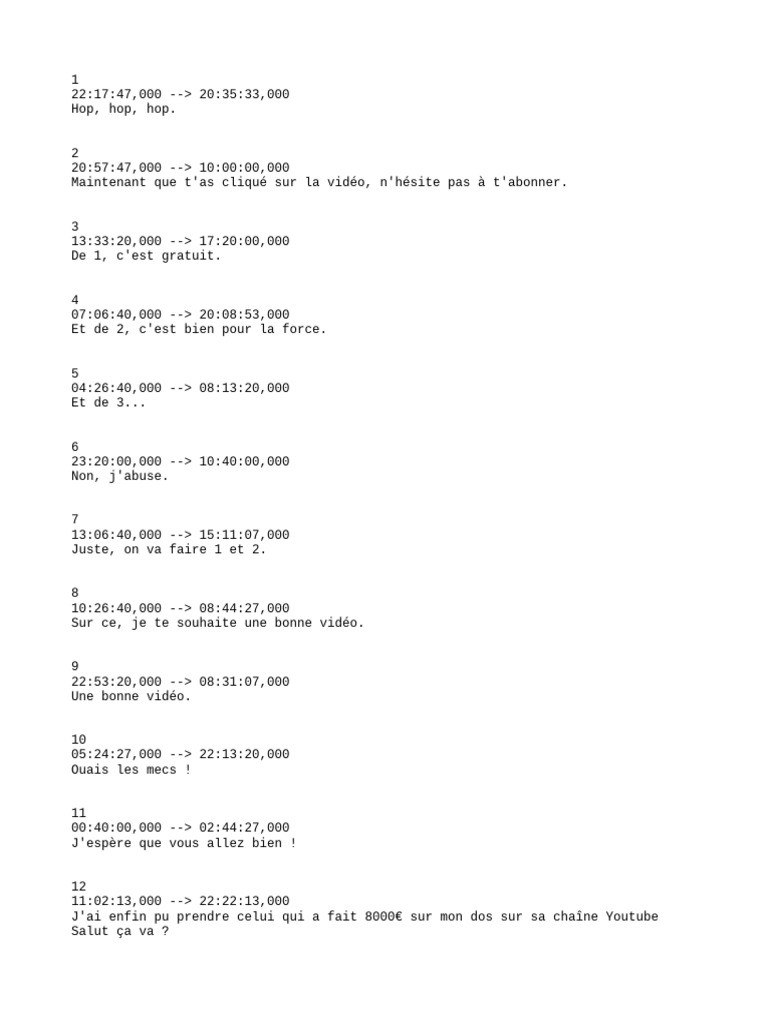 1
22:17:47,000 --> 20:35:33,000
Hop, hop, hop.

2
20:57:47,000 --> 10:00:00,000
Maintenant que t'as cliqué sur la vidéo, n'hésite pas à t'abonner.

3
13:33:20,000 --> 17:20:00,000
De 1, c'est gratuit.

4
07:06:40,000 --> 20:08:53,000
Et de 2, c'est bien pour la force.

5
04:26:40,000 --> 08:13:20,000
Et de 3...

6
23:20:00,000 --> 10:40:00,000
Non, j'abuse.

7
13:06:40,000 --> 15:11:07,000
Juste, on va faire 1 et 2.

8
10:26:40,000 --> 08:44:27,000
Sur ce, je te souhaite une bonne vidéo.

9
22:53:20,000 --> 08:31:07,000
Une bonne vidéo.

10
05:24:27,000 --> 22:13:20,000
Ouais les mecs !

11
00:40:00,000 --> 02:44:27,000
J'espère que vous allez bien !

12
11:02:13,000 --> 22:22:13,000
J'ai enfin pu prendre celui qui a fait 8000€ sur mon dos sur sa chaîne Youtube
Salut ça va ?